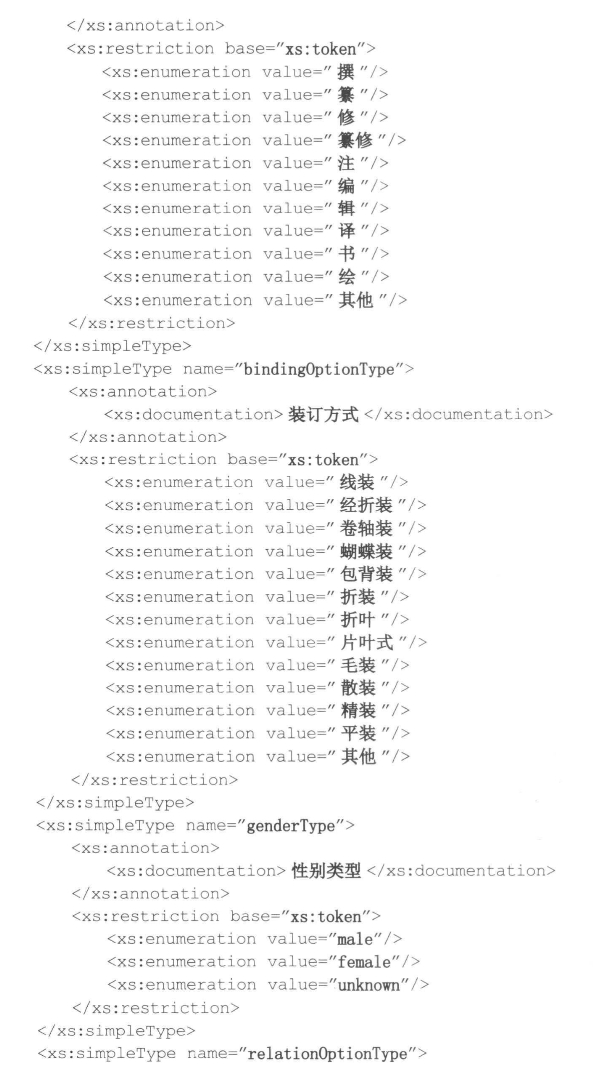 </xs:annotation>
<xs:restriction base="xs:token">
<xs:enumeration value="撰"/>
<xs:enumeration value="纂"/>
<xs:enumeration value="修"/>
<xs:enumeration value="纂修"/>
<xs:enumeration value="注"/>
<xs:enumeration value="编"/>
<xs:enumeration value="辑"/>
<xs:enumeration value="译"/>
<xs:enumeration value="书"/>
<xs:enumeration value="绘"/>
<xs:enumeration value="其他"/>
</xs:restriction>
</xs:simpleType>
<xs:simpleType name="bindingOptionType">
<xs:annotation>
<xs:documentation>装订方式</xs:documentation>
</xs:annotation>
<xs:restriction base="xs:token">
<xs:enumeration value="线装"/>
<xs:enumeration value="经折装"/>
<xs:enumeration value="卷轴装"/>
<xs:enumeration value="蝴蝶装"/>
<xs:enumeration value="包背装"/>
<xs:enumeration value="折装"/>
<xs:enumeration value="折叶"/>
<xs:enumeration value="片叶式"/>
<xs:enumeration value="毛装"/>
<xs:enumeration value="散装"/>
<xs:enumeration value="精装"/>
<xs:enumeration value="平装"/>
<xs:enumeration value="其他"/>
</xs:restriction>
</xs:simpleType>
<xs:simpleType name="genderType">
<xs:annotation>
<xs:documentation>性别类型</xs:documentation>
</xs:annotation>
<xs:restriction base="xs:token">
<xs:enumeration value="male"/>
<xs:enumeration value="female"/>
<xs:enumeration value="unknown"/>
</xs:restriction>
</xs:simpleType>
<xs:simpleType name="relationOptionType">